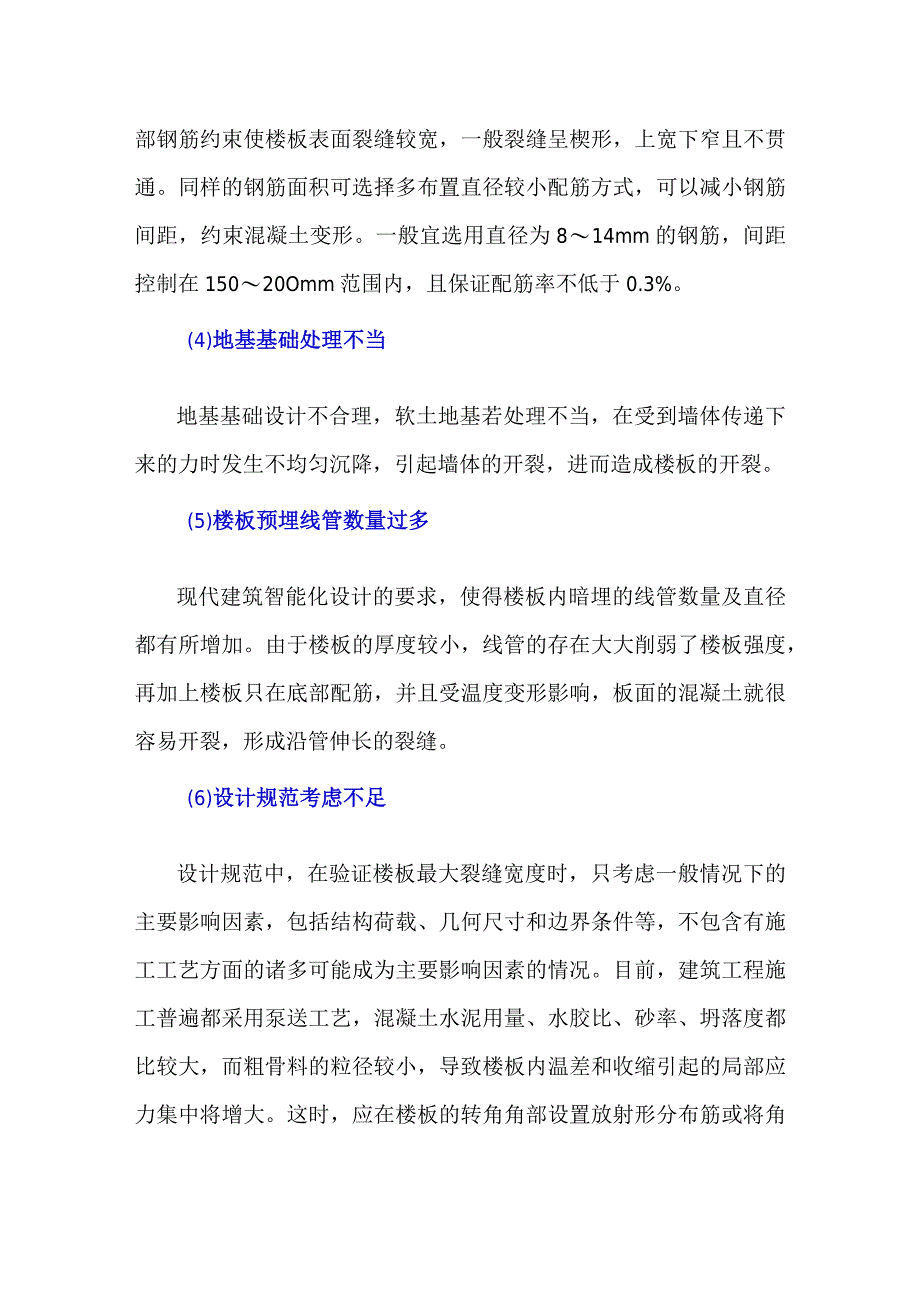 部钢筋约束使楼板表面裂缝较宽，一般裂缝呈楔形，上宽下窄且不贯通。同样的钢筋面积可选择多布置直径较小配筋方式，可以减小钢筋间距，约束混凝土变形。一般宜选用直径为 8～14mm 的钢筋，间距控制在 150～20Omm 范围内，且保证配筋率不低于 0.3%。

(4)地基基础处理不当

地基基础设计不合理，软土地基若处理不当，在受到墙体传递下来的力时发生不均匀沉降，引起墙体的开裂，进而造成楼板的开裂。

(5)楼板预埋线管数量过多

现代建筑智能化设计的要求，使得楼板内暗埋的线管数量及直径都有所增加。由于楼板的厚度较小，线管的存在大大削弱了楼板强度，再加上楼板只在底部配筋，并且受温度变形影响，板面的混凝土就很容易开裂，形成沿管伸长的裂缝。

(6)设计规范考虑不足

设计规范中，在验证楼板最大裂缝宽度时，只考虑一般情况下的主要影响因素，包括结构荷载、几何尺寸和边界条件等，不包含有施工工艺方面的诸多可能成为主要影响因素的情况。目前，建筑工程施工普遍都采用泵送工艺，混凝土水泥用量、水胶比、砂率、坍落度都比较大，而粗骨料的粒径较小，导致楼板内温差和收缩引起的局部应力集中将增大。这时，应在楼板的转角角部设置放射形分布筋或将角